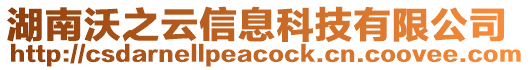 湖南沃之云信息科技有限公司
http://csdarnellpeacock.cn.coovee.com